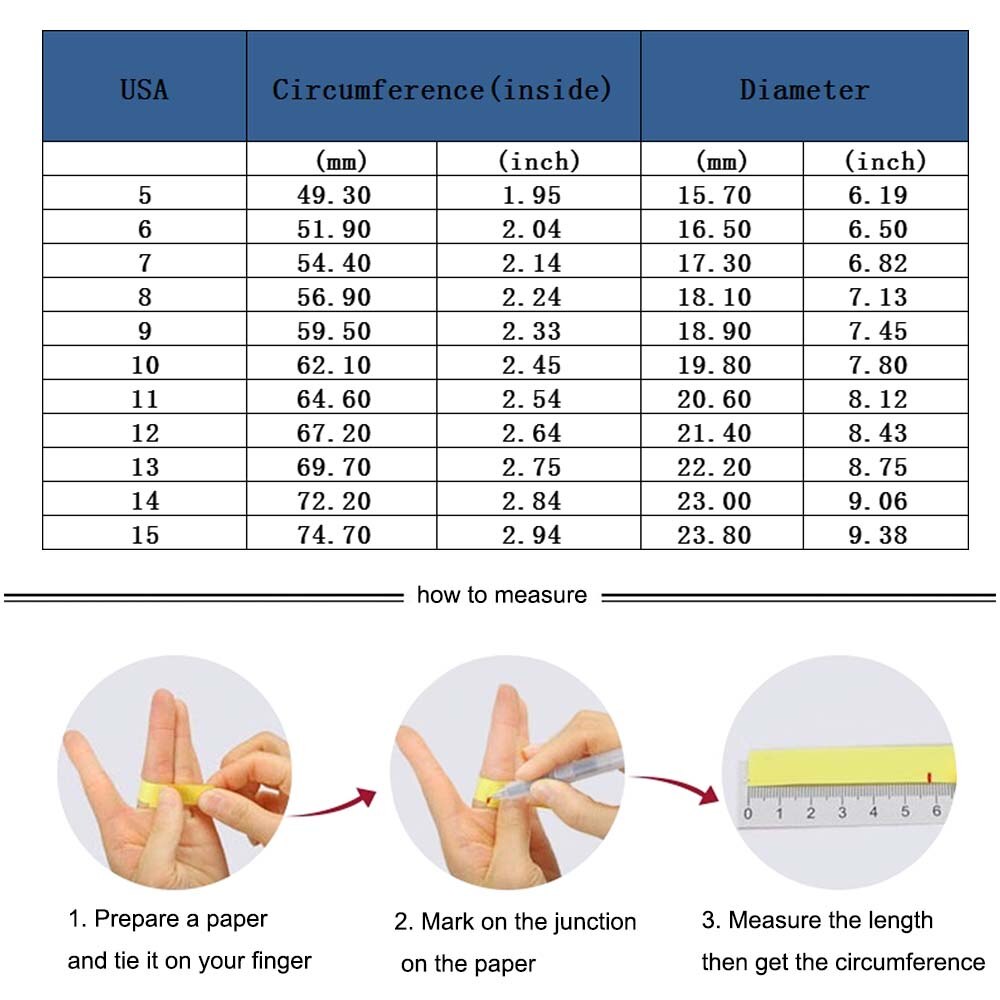 | USA | Circumference(inside) | | Diameter | |
|---|---|---|---|---|
| | (mm) | (inch) | (mm) | (inch) |
| 5 | 49.30 | 1.95 | 15.70 | 6.19 |
| 6 | 51.90 | 2.04 | 16.50 | 6.50 |
| 7 | 54.40 | 2.14 | 17.30 | 6.82 |
| 8 | 56.90 | 2.24 | 18.10 | 7.13 |
| 9 | 59.50 | 2.33 | 18.90 | 7.45 |
| 10 | 62.10 | 2.45 | 19.80 | 7.80 |
| 11 | 64.60 | 2.54 | 20.60 | 8.12 |
| 12 | 67.20 | 2.64 | 21.40 | 8.43 |
| 13 | 69.70 | 2.75 | 22.20 | 8.75 |
| 14 | 72.20 | 2.84 | 23.00 | 9.06 |
| 15 | 74.70 | 2.94 | 23.80 | 9.38 |

how to measure

0 1 2 3 4 5 6

1. Prepare a paper and tie it on your finger

2. Mark on the junction on the paper

3. Measure the length then get the circumference